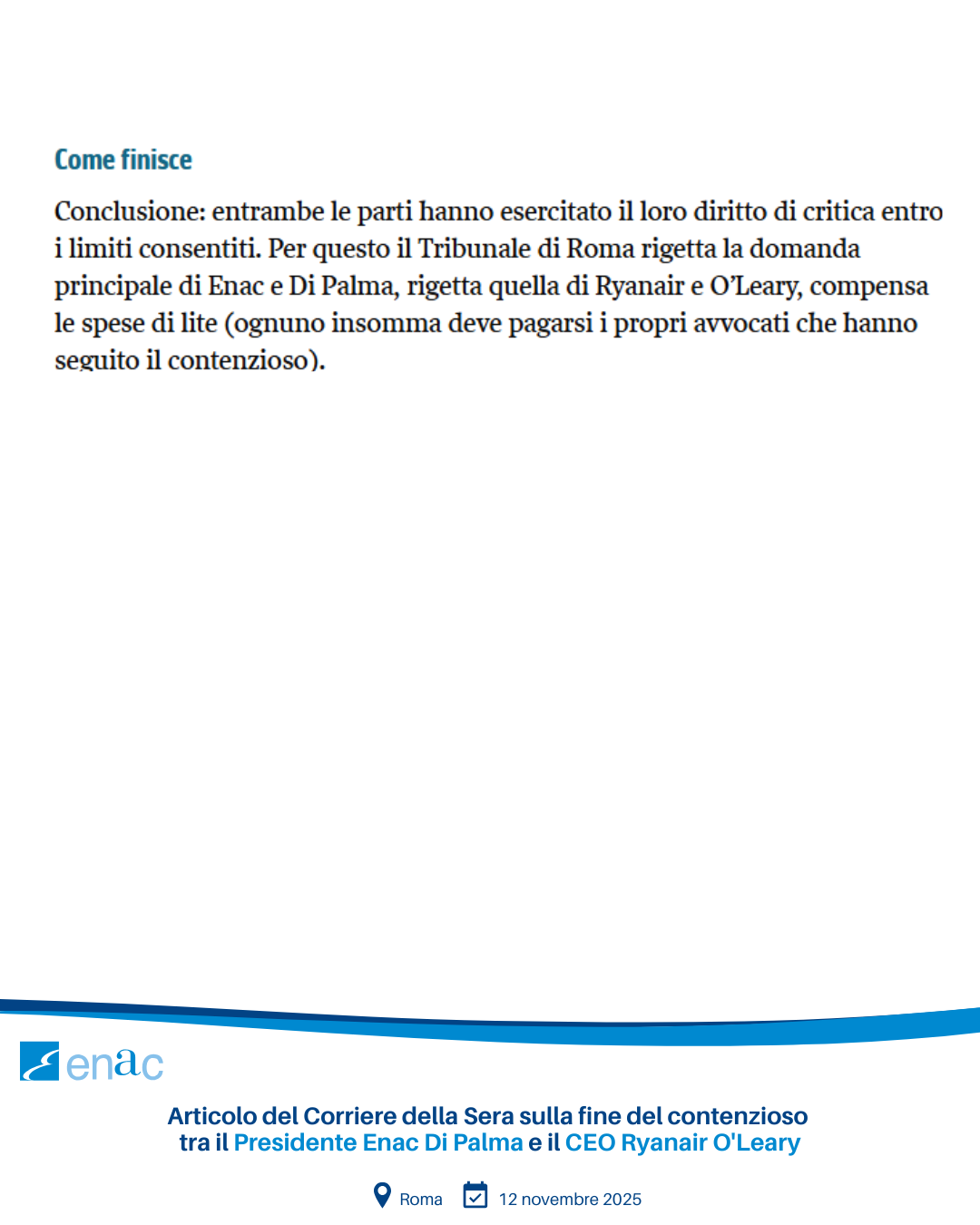 Come finisce

Conclusione: entrambe le parti hanno esercitato il loro diritto di critica entro i limiti consentiti. Per questo il Tribunale di Roma rigetta la domanda principale di Enac e Di Palma, rigetta quella di Ryanair e O'Leary, compensa le spese di lite (ognuno insomma deve pagarsi i propri avvocati che hanno seguito il contenzioso).

enac

Articolo del Corriere della Sera sulla fine del contenzioso tra il Presidente Enac Di Palma e il CEO Ryanair O'Leary

Roma 12 novembre 2025